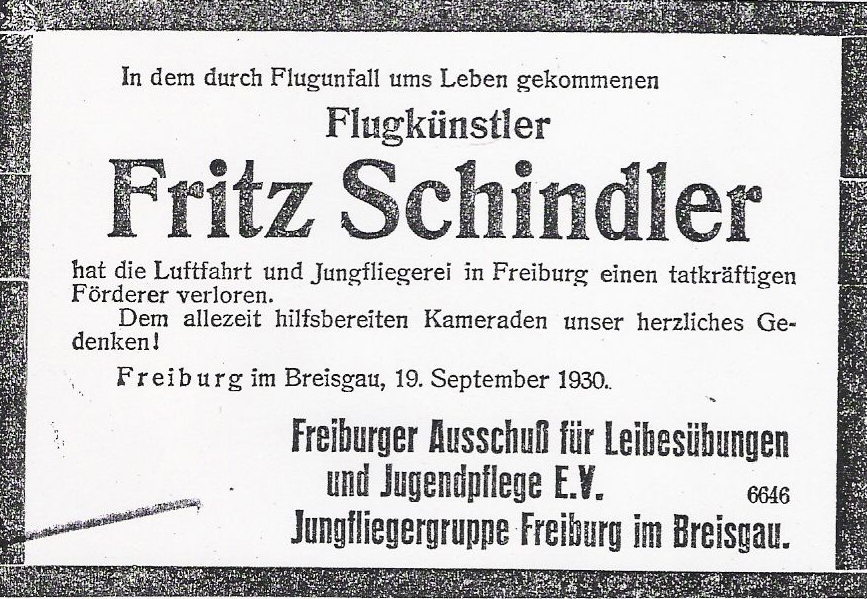 In dem durch Flugunfall ums Leben gekommenen

Flugkünstler

Fritz Schindler

hat die Luftfahrt und Jungfliegerei in Freiburg einen tatkräftigen Förderer verloren.

Dem allezeit hilfsbereiten Kameraden unser herzliches Gedenken!

Freiburg im Breisgau, 19. September 1930.

Freiburger Ausschuß für Leibesübungen
und Jugendpflege E.V.
Jungfliegergruppe Freiburg im Breisgau.

6646